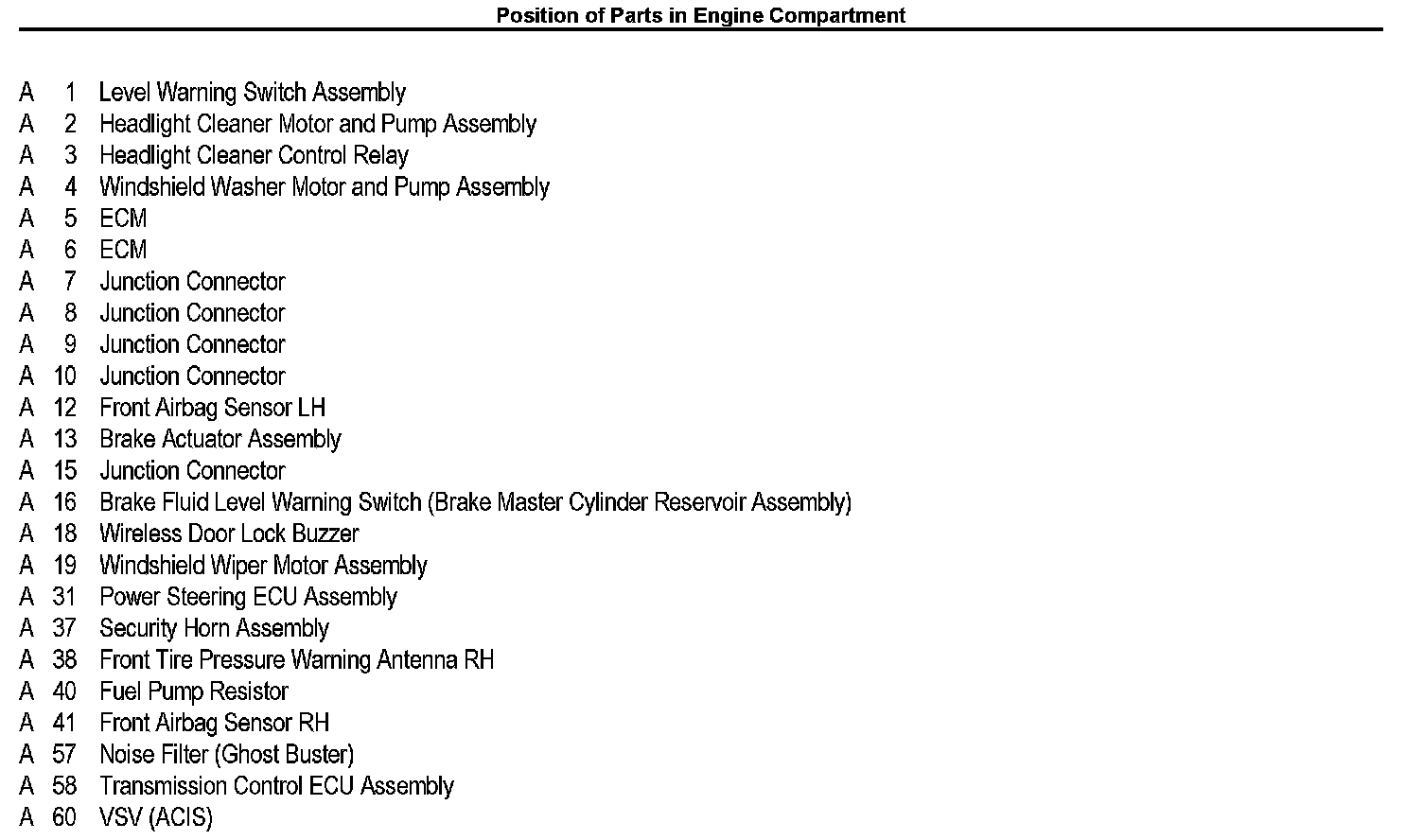 Position of Parts in Engine Compartment

A 1 Level Warning Switch Assembly
A 2 Headlight Cleaner Motor and Pump Assembly
A 3 Headlight Cleaner Control Relay
A 4 Windshield Washer Motor and Pump Assembly
A 5 ECM
A 6 ECM
A 7 Junction Connector
A 8 Junction Connector
A 9 Junction Connector
A 10 Junction Connector
A 12 Front Airbag Sensor LH
A 13 Brake Actuator Assembly
A 15 Junction Connector
A 16 Brake Fluid Level Warning Switch (Brake Master Cylinder Reservoir Assembly)
A 18 Wireless Door Lock Buzzer
A 19 Windshield Wiper Motor Assembly
A 31 Power Steering ECU Assembly
A 37 Security Horn Assembly
A 38 Front Tire Pressure Warning Antenna RH
A 40 Fuel Pump Resistor
A 41 Front Airbag Sensor RH
A 57 Noise Filter (Ghost Buster)
A 58 Transmission Control ECU Assembly
A 60 VSV (ACIS)